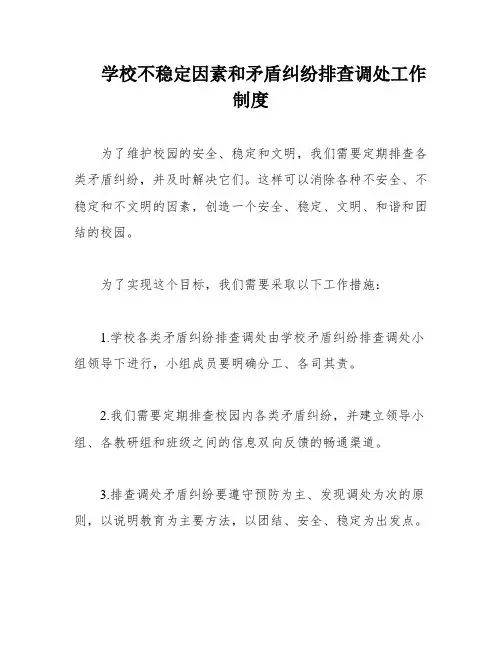 学校不稳定因素和矛盾纠纷排查调处工作制度

为了维护校园的安全、稳定和文明，我们需要定期排查各类矛盾纠纷，并及时解决它们。这样可以消除各种不安全、不稳定和不文明的因素，创造一个安全、稳定、文明、和谐和团结的校园。

为了实现这个目标，我们需要采取以下工作措施：

1.学校各类矛盾纠纷排查调处由学校矛盾纠纷排查调处小组领导下进行，小组成员要明确分工、各司其责。

2.我们需要定期排查校园内各类矛盾纠纷，并建立领导小组、各教研组和班级之间的信息双向反馈的畅通渠道。

3.排查调处矛盾纠纷要遵守预防为主、发现调处为次的原则，以说明教育为主要方法，以团结、安全、稳定为出发点。